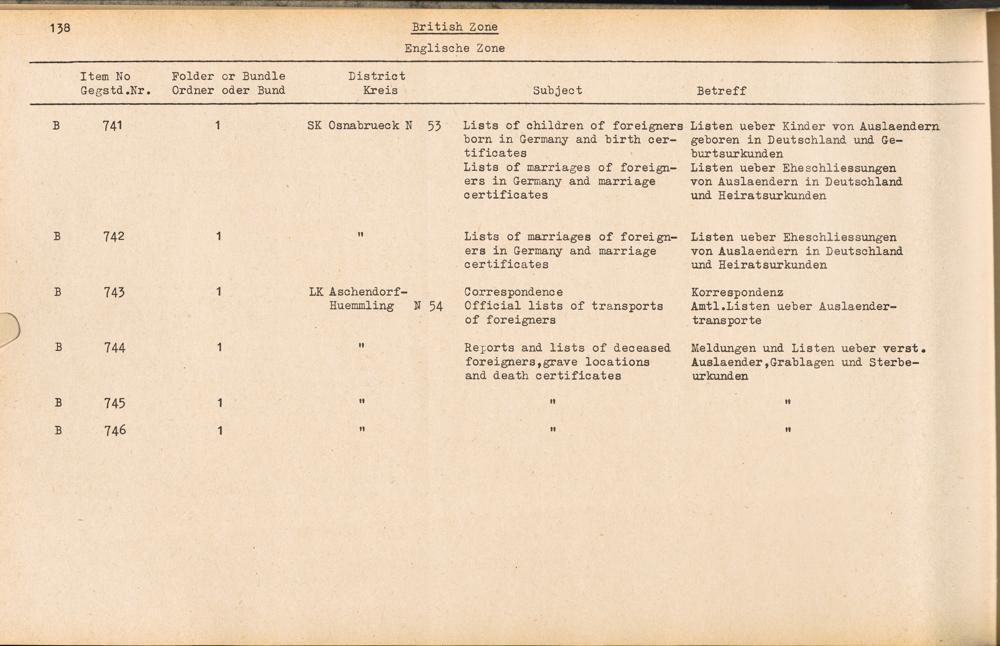 138

British Zone
Englische Zone

| | Item No Gegstd.Nr. | Folder or Bundle Ordner oder Bund | District Kreis | Subject | Betreff |
|---|---|---|---|---|---|
| B | 741 | 1 | SK Osnabrueck N 53 | Lists of children of foreigners born in Germany and birth certificates Lists of marriages of foreigners in Germany and marriage certificates | Listen ueber Kinder von Auslaendern geboren in Deutschland und Geburtsurkunden Listen ueber Eheschliessungen von Auslaendern in Deutschland und Heiratsurkunden |
| B | 742 | 1 | " | Lists of marriages of foreigners in Germany and marriage certificates | Listen ueber Eheschliessungen von Auslaendern in Deutschland und Heiratsurkunden |
| B | 743 | 1 | LK Aschendorf-Huemmling N 54 | Correspondence Official lists of transports of foreigners | Korrespondenz Amtl.Listen ueber Auslaendertransporte |
| B | 744 | 1 | " | Reports and lists of deceased foreigners,grave locations and death certificates | Meldungen und Listen ueber verst. Auslaender,Grablagen und Sterbeurkunden |
| B | 745 | 1 | " | " | " |
| B | 746 | 1 | " | " | " |